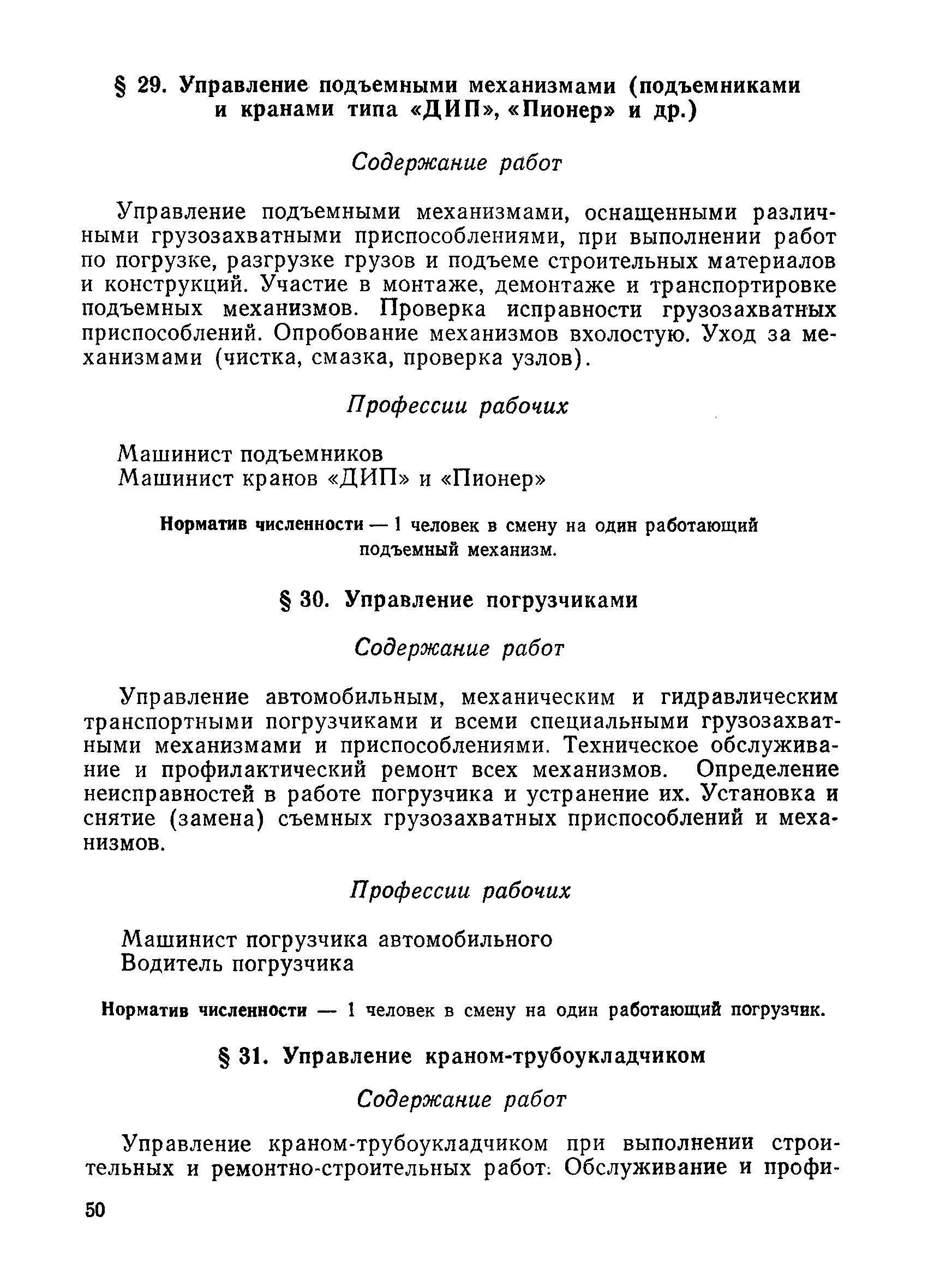 § 29. Управление подъемными механизмами (подъемниками и кранами типа «ДИП», «Пионер» и др.)

Содержание работ

Управление подъемными механизмами, оснащенными различными грузозахватными приспособлениями, при выполнении работ по погрузке, разгрузке грузов и подъеме строительных материалов и конструкций. Участие в монтаже, демонтаже и транспортировке подъемных механизмов. Проверка исправности грузозахватных приспособлений. Опробование механизмов вхолостую. Уход за механизмами (чистка, смазка, проверка узлов).

Профессии рабочих

Машинист подъемников
Машинист кранов «ДИП» и «Пионер»

Норматив численности — 1 человек в смену на один работающий подъемный механизм.

§ 30. Управление погрузчиками

Содержание работ

Управление автомобильным, механическим и гидравлическим транспортными погрузчиками и всеми специальными грузозахватными механизмами и приспособлениями. Техническое обслуживание и профилактический ремонт всех механизмов. Определение неисправностей в работе погрузчика и устранение их. Установка и снятие (замена) съемных грузозахватных приспособлений и механизмов.

Профессии рабочих

Машинист погрузчика автомобильного
Водитель погрузчика

Норматив численности — 1 человек в смену на один работающий погрузчик.

§ 31. Управление краном-трубоукладчиком

Содержание работ

Управление краном-трубоукладчиком при выполнении строительных и ремонтно-строительных работ: Обслуживание и профи-

50